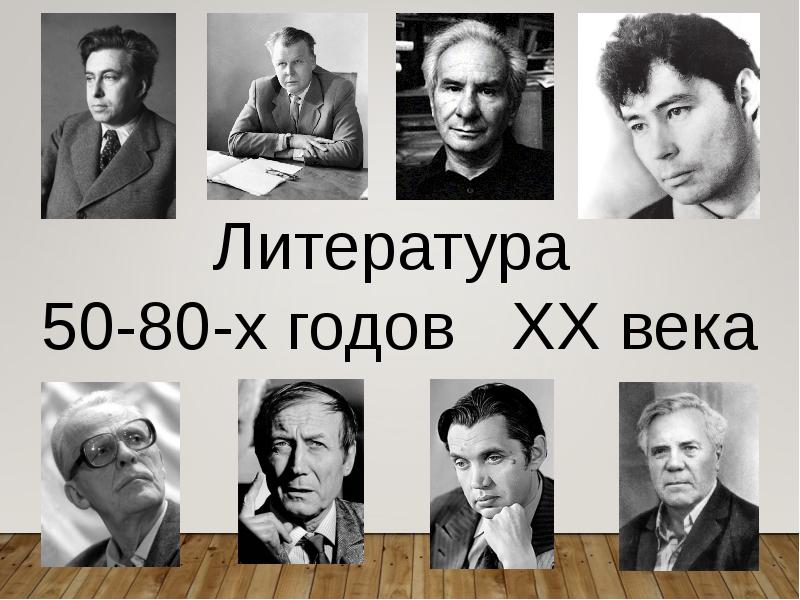 Литература
50-80-х годов XX века